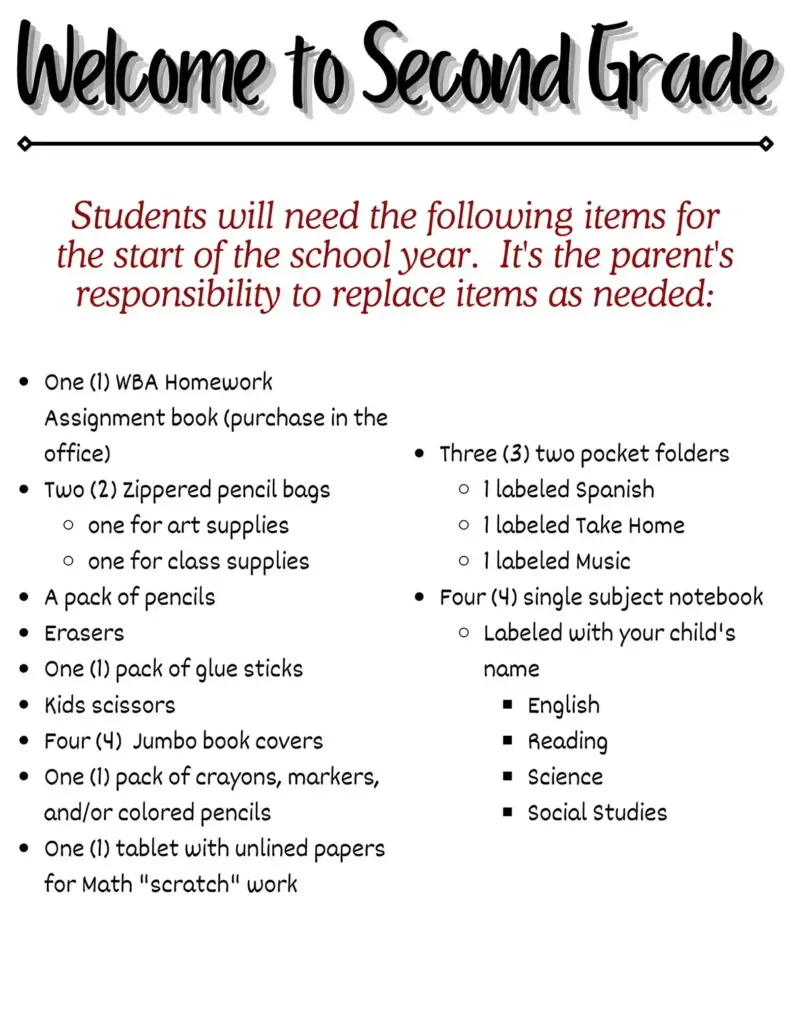 Welcome to Second Grade

Students will need the following items for the start of the school year. It's the parent's responsibility to replace items as needed:

- One (1) WBA Homework Assignment book (purchase in the office)
- Two (2) Zippered pencil bags
  - one for art supplies
  - one for class supplies
- A pack of pencils
- Erasers
- One (1) pack of glue sticks
- Kids scissors
- Four (4) Jumbo book covers
- One (1) pack of crayons, markers, and/or colored pencils
- One (1) tablet with unlined papers for Math "scratch" work

- Three (3) two pocket folders
  - 1 labeled Spanish
  - 1 labeled Take Home
  - 1 labeled Music
- Four (4) single subject notebook
  - Labeled with your child's name
    - English
    - Reading
    - Science
    - Social Studies